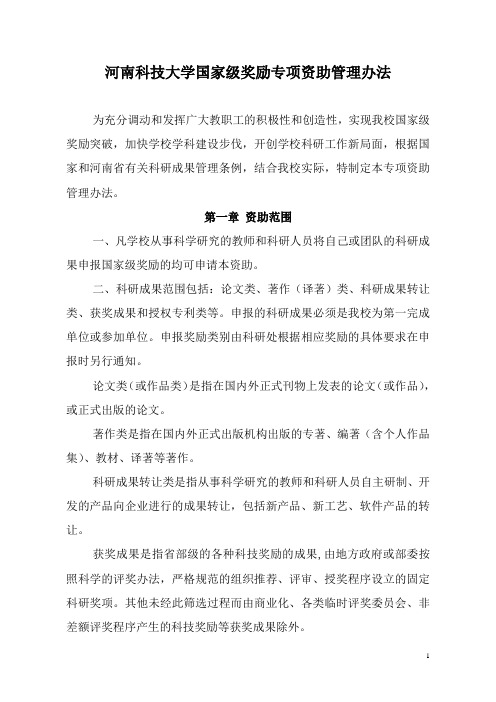 河南科技大学国家级奖励专项资助管理办法

为充分调动和发挥广大教职工的积极性和创造性，实现我校国家级奖励突破，加快学校学科建设步伐，开创学校科研工作新局面，根据国家和河南省有关科研成果管理条例，结合我校实际，特制定本专项资助管理办法。

第一章 资助范围

一、凡学校从事科学研究的教师和科研人员将自己或团队的科研成果申报国家级奖励的均可申请本资助。

二、科研成果范围包括：论文类、著作（译著）类、科研成果转让类、获奖成果和授权专利类等。申报的科研成果必须是我校为第一完成单位或参加单位。申报奖励类别由科研处根据相应奖励的具体要求在申报时另行通知。

论文类（或作品类）是指在国内外正式刊物上发表的论文（或作品），或正式出版的论文。

著作类是指在国内外正式出版机构出版的专著、编著（含个人作品集）、教材、译著等著作。

科研成果转让类是指从事科学研究的教师和科研人员自主研制、开发的产品向企业进行的成果转让，包括新产品、新工艺、软件产品的转让。

获奖成果是指省部级的各种科技奖励的成果，由地方政府或部委按照科学的评奖办法，严格规范的组织推荐、评审、授奖程序设立的固定科研奖项。其他未经此筛选过程而由商业化、各类临时评奖委员会、非差额评奖程序产生的科技奖励等获奖成果除外。

1